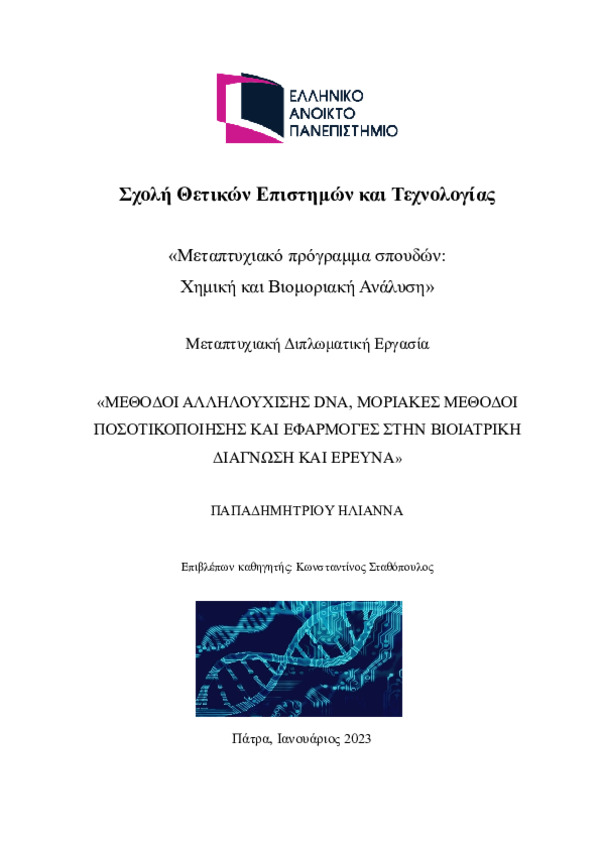 ΕΛΛΗΝΙΚΟ
ΑΝΟΙΚΤΟ
ΠΑΝΕΠΙΣΤΗΜΙΟ

Σχολή Θετικών Επιστημών και Τεχνολογίας

«Μεταπτυχιακό πρόγραμμα σπουδών:
Χημική και Βιομοριακή Ανάλυση»

Μεταπτυχιακή Διπλωματική Εργασία

«ΜΕΘΟΔΟΙ ΑΛΛΗΛΟΥΧΙΣΗΣ DNA, ΜΟΡΙΑΚΕΣ ΜΕΘΟΔΟΙ ΠΟΣΟΤΙΚΟΠΟΙΗΣΗΣ ΚΑΙ ΕΦΑΡΜΟΓΕΣ ΣΤΗΝ ΒΙΟΙΑΤΡΙΚΗ ΔΙΑΓΝΩΣΗ ΚΑΙ ΕΡΕΥΝΑ»

ΠΑΠΑΔΗΜΗΤΡΙΟΥ ΗΛΙΑΝΝΑ

Επιβλέπων καθηγητής: Κωνσταντίνος Σταθόπουλος

Πάτρα, Ιανουάριος 2023